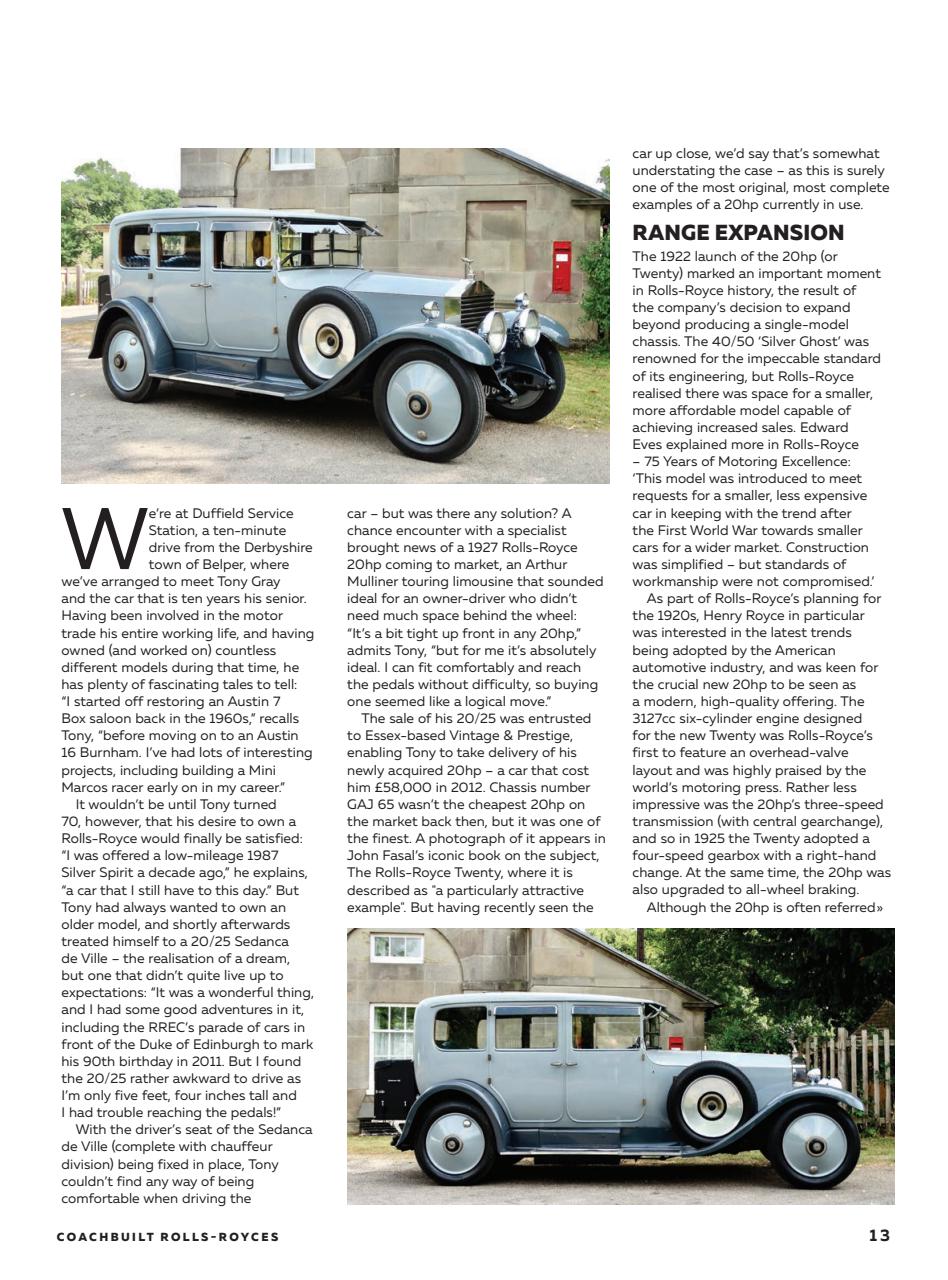 We're at Duffield Service Station, a ten-minute drive from the Derbyshire town of Belper, where we've arranged to meet Tony Gray and the car that is ten years his senior. Having been involved in the motor trade his entire working life, and having owned (and worked on) countless different models during that time, he has plenty of fascinating tales to tell: "I started off restoring an Austin 7 Box saloon back in the 1960s," recalls Tony, "before moving on to an Austin 16 Burnham. I've had lots of interesting projects, including building a Mini Marcos racer early on in my career."

It wouldn't be until Tony turned 70, however, that his desire to own a Rolls-Royce would finally be satisfied: "I was offered a low-mileage 1987 Silver Spirit a decade ago," he explains, "a car that I still have to this day." But Tony had always wanted to own an older model, and shortly afterwards treated himself to a 20/25 Sedanca de Ville – the realisation of a dream, but one that didn't quite live up to expectations: "It was a wonderful thing, and I had some good adventures in it, including the RREC's parade of cars in front of the Duke of Edinburgh to mark his 90th birthday in 2011. But I found the 20/25 rather awkward to drive as I'm only five feet, four inches tall and I had trouble reaching the pedals!"

With the driver's seat of the Sedanca de Ville (complete with chauffeur division) being fixed in place, Tony couldn't find any way of being comfortable when driving the car – but was there any solution? A chance encounter with a specialist brought news of a 1927 Rolls-Royce 20hp coming to market, an Arthur Mulliner touring limousine that sounded ideal for an owner-driver who didn't need much space behind the wheel: "It's a bit tight up front in any 20hp," admits Tony, "but for me it's absolutely ideal. I can fit comfortably and reach the pedals without difficulty, so buying one seemed like a logical move."

The sale of his 20/25 was entrusted to Essex-based Vintage & Prestige, enabling Tony to take delivery of his newly acquired 20hp – a car that cost him £58,000 in 2012. Chassis number GAJ 65 wasn't the cheapest 20hp on the market back then, but it was one of the finest. A photograph of it appears in John Fasal's iconic book on the subject, The Rolls-Royce Twenty, where it is described as "a particularly attractive example". But having recently seen the car up close, we'd say that's somewhat understating the case – as this is surely one of the most original, most complete examples of a 20hp currently in use.

RANGE EXPANSION

The 1922 launch of the 20hp (or Twenty) marked an important moment in Rolls-Royce history, the result of the company's decision to expand beyond producing a single-model chassis. The 40/50 'Silver Ghost' was renowned for the impeccable standard of its engineering, but Rolls-Royce realised there was space for a smaller, more affordable model capable of achieving increased sales. Edward Eves explained more in Rolls-Royce – 75 Years of Motoring Excellence: 'This model was introduced to meet requests for a smaller, less expensive car in keeping with the trend after the First World War towards smaller cars for a wider market. Construction was simplified – but standards of workmanship were not compromised.'

As part of Rolls-Royce's planning for the 1920s, Henry Royce in particular was interested in the latest trends being adopted by the American automotive industry, and was keen for the crucial new 20hp to be seen as a modern, high-quality offering. The 3127cc six-cylinder engine designed for the new Twenty was Rolls-Royce's first to feature an overhead-valve layout and was highly praised by the world's motoring press. Rather less impressive was the 20hp's three-speed transmission (with central gearchange), and so in 1925 the Twenty adopted a four-speed gearbox with a right-hand change. At the same time, the 20hp was also upgraded to all-wheel braking.

Although the 20hp is often referred»

COACHBUILT ROLLS-ROYCES 13